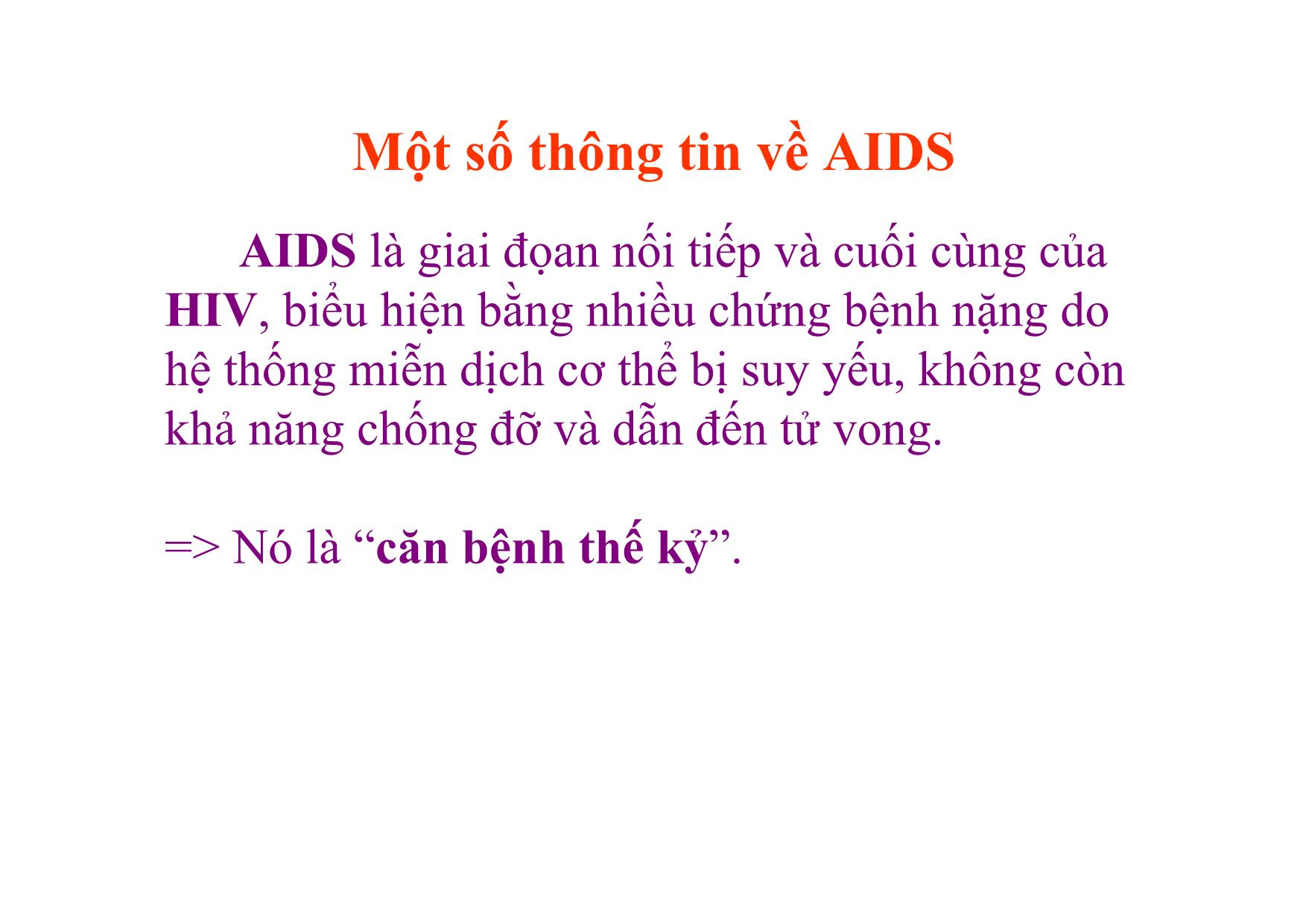 Một số thông tin về AIDS

AIDS là giai đọan nối tiếp và cuối cùng của HIV, biểu hiện bằng nhiều chứng bệnh nặng do hệ thống miễn dịch cơ thể bị suy yếu, không còn khả năng chống đỡ và dẫn đến tử vong.

=> Nó là “căn bệnh thế kỷ”.